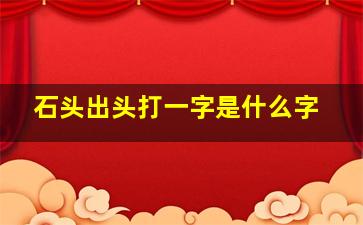 石头出头打一字是什么字